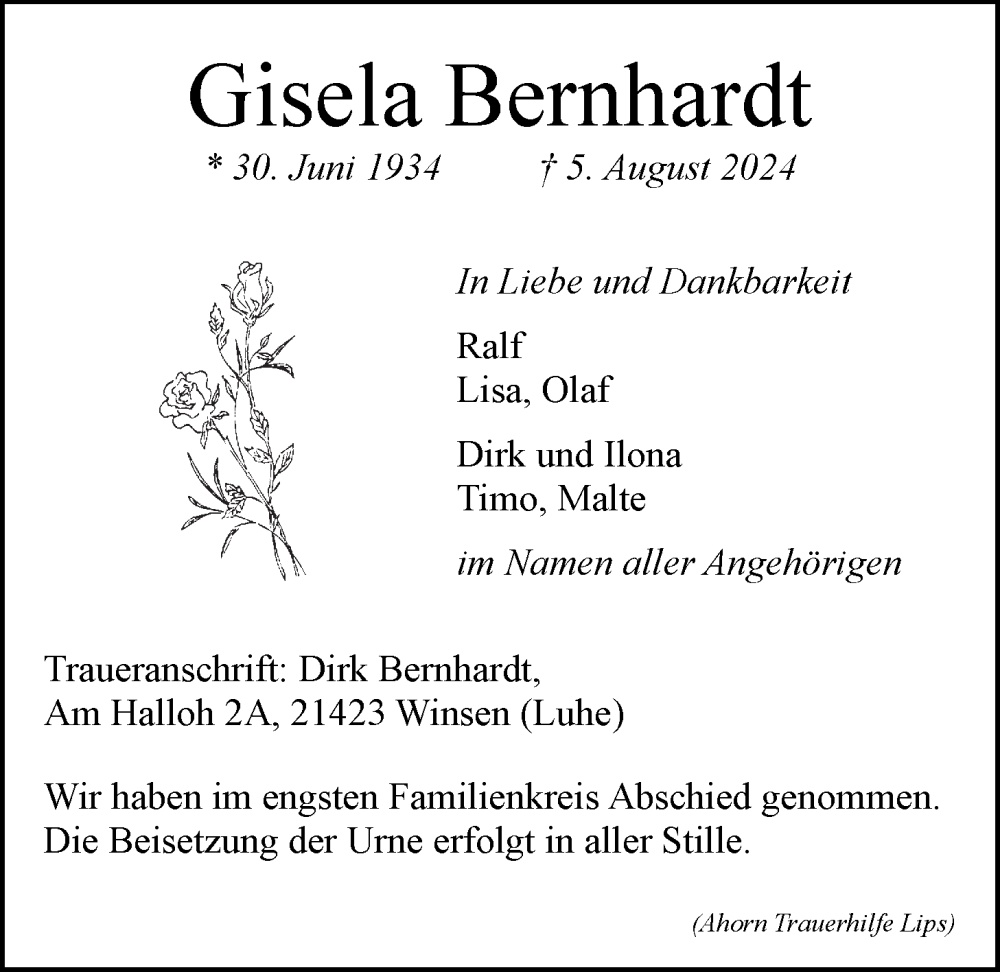 Gisela Bernhardt

* 30. Juni 1934 † 5. August 2024

In Liebe und Dankbarkeit

Ralf
Lisa, Olaf

Dirk und Ilona
Timo, Malte

im Namen aller Angehörigen

Traueranschrift: Dirk Bernhardt,
Am Halloh 2A, 21423 Winsen (Luhe)

Wir haben im engsten Familienkreis Abschied genommen.
Die Beisetzung der Urne erfolgt in aller Stille.

(Ahorn Trauerhilfe Lips)